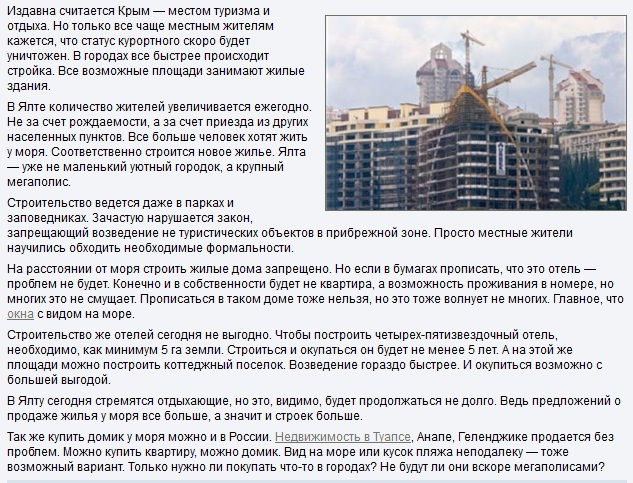 Издавна считается Крым — местом туризма и отдыха. Но только все чаще местным жителям кажется, что статус курортного скоро будет уничтожен. В городах все быстрее происходит стройка. Все возможные площади занимают жилые здания.

В Ялте количество жителей увеличивается ежегодно. Не за счет рождаемости, а за счет приезда из других населенных пунктов. Все больше человек хотят жить у моря. Соответственно строится новое жилье. Ялта — уже не маленький уютный городок, а крупный мегаполис.

Строительство ведется даже в парках и заповедниках. Зачастую нарушается закон, запрещающий возведение не туристических объектов в прибрежной зоне. Просто местные жители научились обходить необходимые формальности.

На расстоянии от моря строить жилые дома запрещено. Но если в бумагах прописать, что это отель — проблем не будет. Конечно и в собственности будет не квартира, а возможность проживания в номере, но многих это не смущает. Прописаться в таком доме тоже нельзя, но это тоже волнует не многих. Главное, что окна с видом на море.

Строительство же отелей сегодня не выгодно. Чтобы построить четырех-пятизвездочный отель, необходимо, как минимум 5 га земли. Строиться и окупаться он будет не менее 5 лет. А на этой же площади можно построить коттеджный поселок. Возведение гораздо быстрее. И окупиться возможно с большей выгодой.

В Ялту сегодня стремятся отдыхающие, но это, видимо, будет продолжаться не долго. Ведь предложений о продаже жилья у моря все больше, а значит и строек больше.

Так же купить домик у моря можно и в России. Недвижимость в Туапсе, Анапе, Геленджике продается без проблем. Можно купить квартиру, можно домик. Вид на море или кусок пляжа неподалеку — тоже возможный вариант. Только нужно ли покупать что-то в городах? Не будут ли они вскоре мегаполисами?